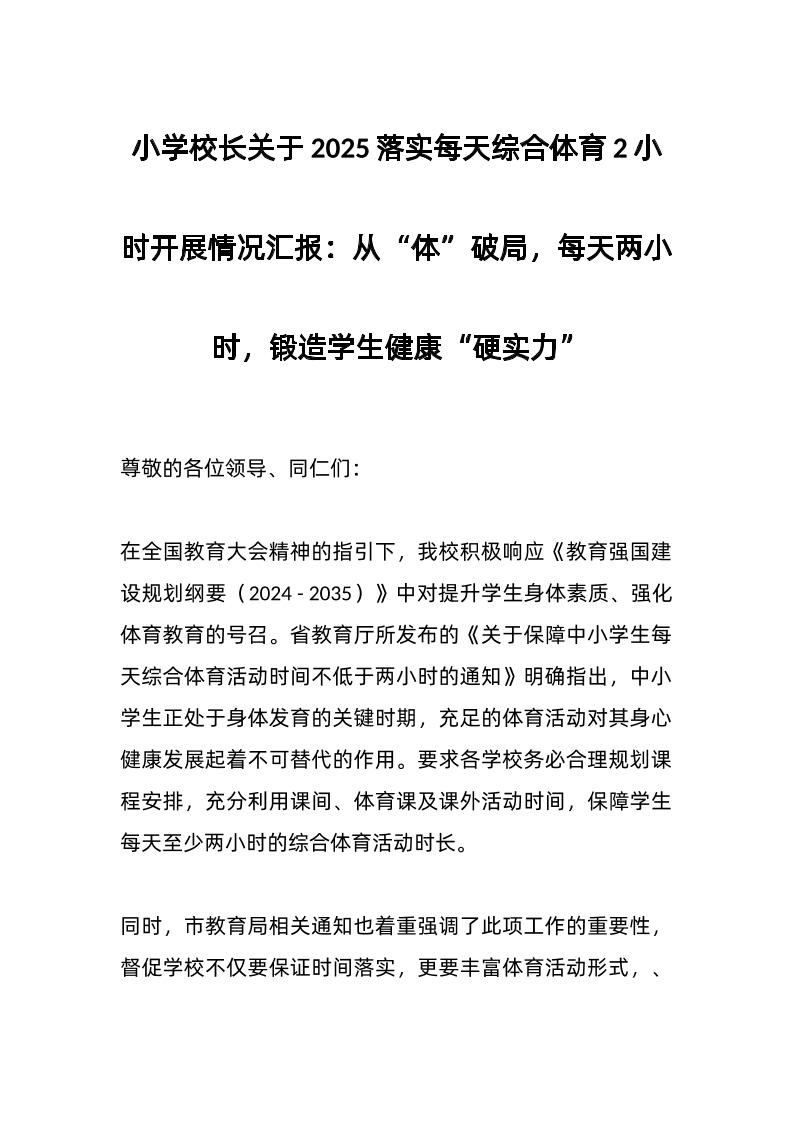 小学校长关于 2025 落实每天综合体育 2 小时开展情况汇报：从“体”破局，每天两小时，锻造学生健康“硬实力”

尊敬的各位领导、同仁们：

在全国教育大会精神的指引下，我校积极响应《教育强国建设规划纲要（2024 - 2035）》中对提升学生身体素质、强化体育教育的号召。省教育厅所发布的《关于保障中小学生每天综合体育活动时间不低于两小时的通知》明确指出，中小学生正处于身体发育的关键时期，充足的体育活动对其身心健康发展起着不可替代的作用。要求各学校务必合理规划课程安排，充分利用课间、体育课及课外活动时间，保障学生每天至少两小时的综合体育活动时长。

同时，市教育局相关通知也着重强调了此项工作的重要性，督促学校不仅要保证时间落实，更要丰富体育活动形式，、